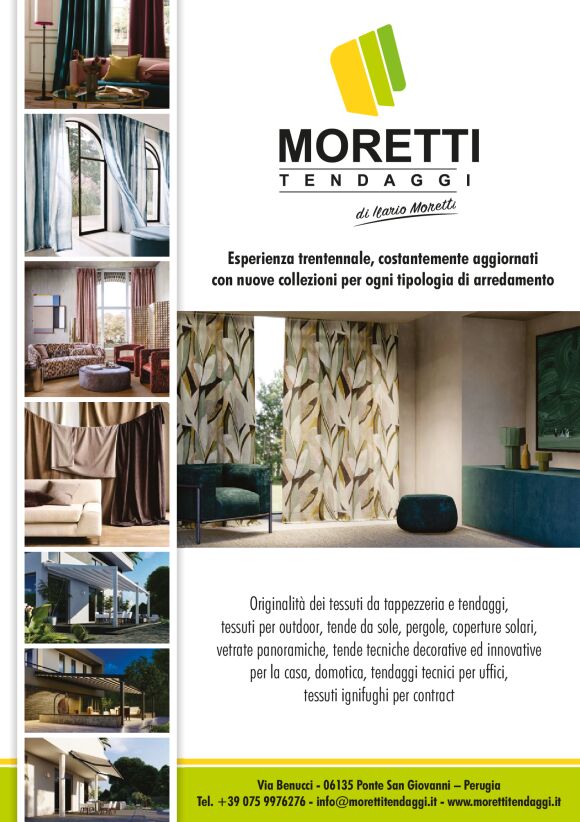 MORETTI
TENDAGGI
di Ilario Moretti

Esperienza trentennale, costantemente aggiornati con nuove collezioni per ogni tipologia di arredamento

Originalità dei tessuti da tappezzeria e tendaggi, tessuti per outdoor, tende da sole, pergole, coperture solari, vetrate panoramiche, tende tecniche decorative ed innovative per la casa, domotica, tendaggi tecnici per uffici, tessuti ignifughi per contract

Via Benucci - 06135 Ponte San Giovanni – Perugia
Tel. +39 075 9976276 - info@morettitendaggi.it - www.morettitendaggi.it